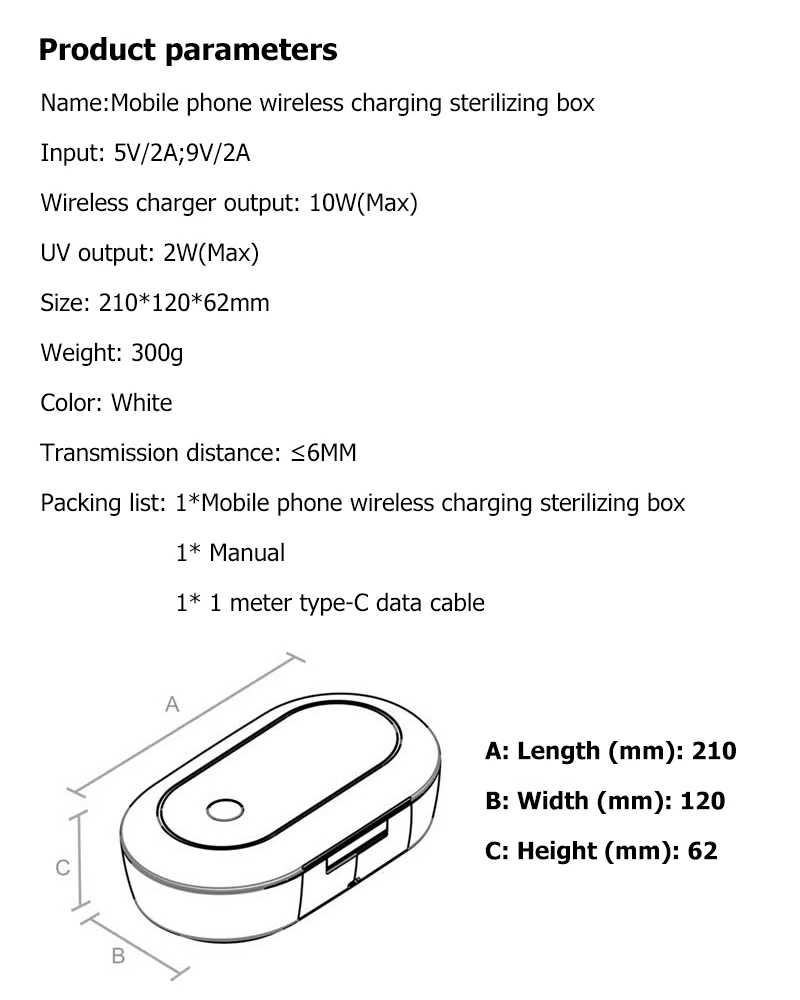 Product parameters

Name:Mobile phone wireless charging sterilizing box

Input: 5V/2A;9V/2A

Wireless charger output: 10W(Max)

UV output: 2W(Max)

Size: 210*120*62mm

Weight: 300g

Color: White

Transmission distance: ≤6MM

Packing list: 1*Mobile phone wireless charging sterilizing box

1* Manual

1* 1 meter type-C data cable

A

C

B

A: Length (mm): 210

B: Width (mm): 120

C: Height (mm): 62